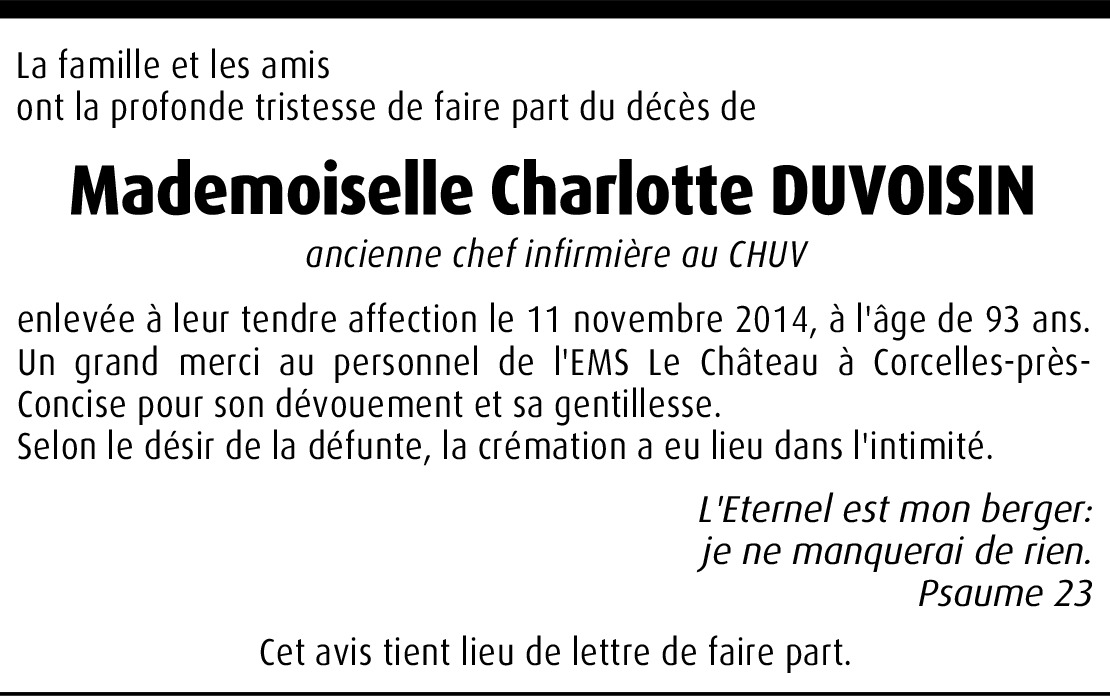 La famille et les amis
ont la profonde tristesse de faire part du décès de

Mademoiselle Charlotte DUVOISIN

ancienne chef infirmière au CHUV

enlevée à leur tendre affection le 11 novembre 2014, à l'âge de 93 ans. Un grand merci au personnel de l'EMS Le Château à Corcelles-près-Concise pour son dévouement et sa gentillesse.
Selon le désir de la défunte, la crémation a eu lieu dans l'intimité.

L'Eternel est mon berger:
je ne manquerai de rien.
Psaume 23

Cet avis tient lieu de lettre de faire part.